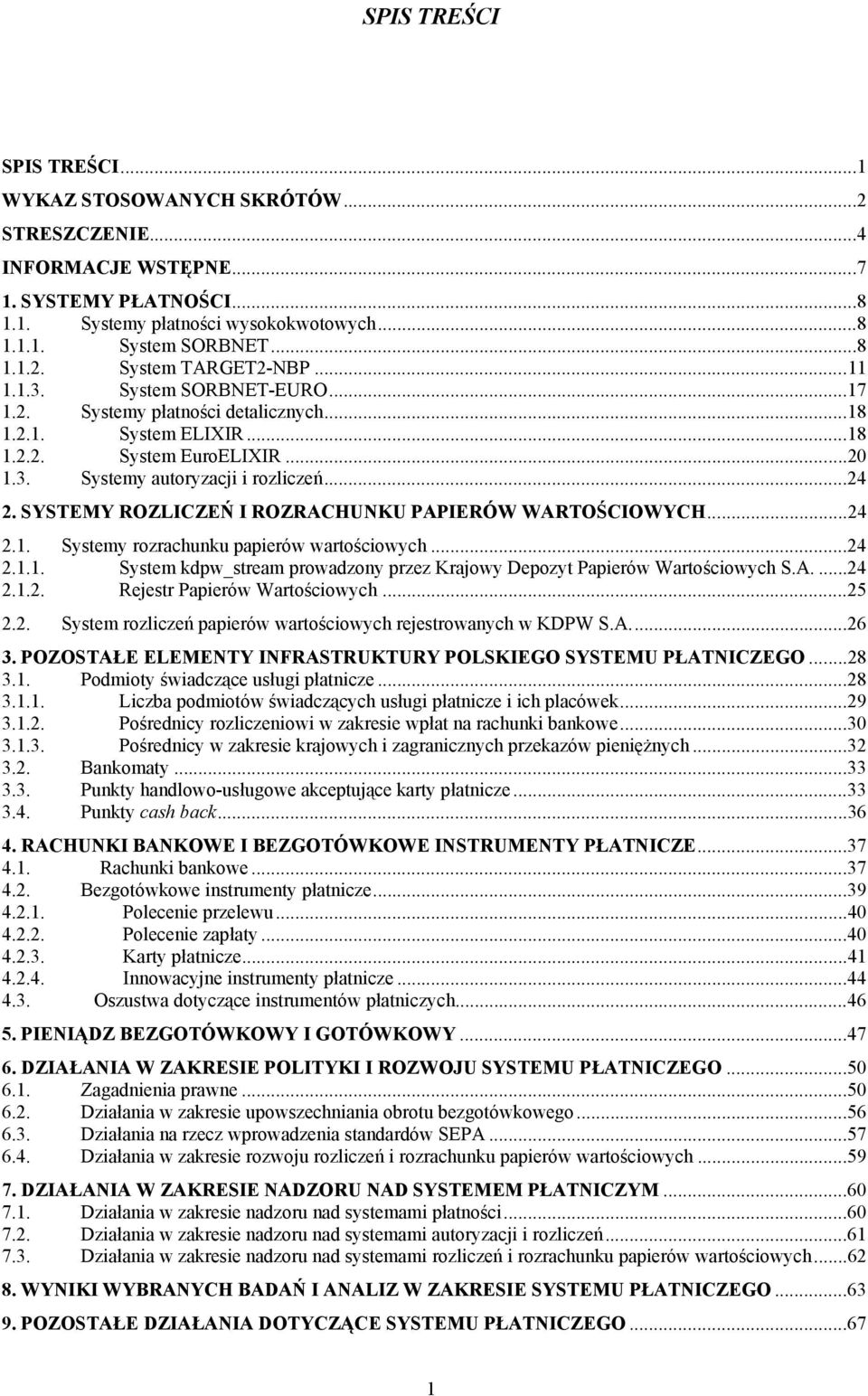 SPIS TREŚCI

SPIS TREŚCI...1
WYKAZ STOSOWANYCH SKRÓTÓW...2
STRESZCZENIE...4
INFORMACJE WSTĘPNE...7
1. SYSTEMY PŁATNOŚCI...8
1.1. Systemy płatności wysokokwotowych...8
1.1.1. System SORBNET...8
1.1.2. System TARGET2-NBP...11
1.1.3. System SORBNET-EURO...17
1.2. Systemy płatności detalicznych...18
1.2.1. System ELIXIR...18
1.2.2. System EuroELIXIR...20
1.3. Systemy autoryzacji i rozliczeń...24
2. SYSTEMY ROZLICZEŃ I ROZRACHUNKU PAPIERÓW WARTOŚCIOWYCH...24
2.1. Systemy rozrachunku papierów wartościowych...24
2.1.1. System kdpw_stream prowadzony przez Krajowy Depozyt Papierów Wartościowych S.A. ...24
2.1.2. Rejestr Papierów Wartościowych...25
2.2. System rozliczeń papierów wartościowych rejestrowanych w KDPW S.A....26
3. POZOSTAŁE ELEMENTY INFRASTRUKTURY POLSKIEGO SYSTEMU PŁATNICZEGO...28
3.1. Podmioty świadczące usługi płatnicze...28
3.1.1. Liczba podmiotów świadczących usługi płatnicze i ich placówek...29
3.1.2. Pośrednicy rozliczeniowi w zakresie wpłat na rachunki bankowe...30
3.1.3. Pośrednicy w zakresie krajowych i zagranicznych przekazów pieniężnych...32
3.2. Bankomaty...33
3.3. Punkty handlowo-usługowe akceptujące karty płatnicze...33
3.4. Punkty cash back...36
4. RACHUNKI BANKOWE I BEZGOTÓWKOWE INSTRUMENTY PŁATNICZE...37
4.1. Rachunki bankowe...37
4.2. Bezgotówkowe instrumenty płatnicze...39
4.2.1. Polecenie przelewu...40
4.2.2. Polecenie zapłaty...40
4.2.3. Karty płatnicze...41
4.2.4. Innowacyjne instrumenty płatnicze...44
4.3. Oszustwa dotyczące instrumentów płatniczych...46
5. PIENIĄDZ BEZGOTÓWKOWY I GOTÓWKOWY...47
6. DZIAŁANIA W ZAKRESIE POLITYKI I ROZWOJU SYSTEMU PŁATNICZEGO...50
6.1. Zagadnienia prawne...50
6.2. Działania w zakresie upowszechniania obrotu bezgotówkowego...56
6.3. Działania na rzecz wprowadzenia standardów SEPA...57
6.4. Działania w zakresie rozwoju rozliczeń i rozrachunku papierów wartościowych...59
7. DZIAŁANIA W ZAKRESIE NADZORU NAD SYSTEMEM PŁATNICZYM...60
7.1. Działania w zakresie nadzoru nad systemami płatności...60
7.2. Działania w zakresie nadzoru nad systemami autoryzacji i rozliczeń...61
7.3. Działania w zakresie nadzoru nad systemami rozliczeń i rozrachunku papierów wartościowych...62
8. WYNIKI WYBRANYCH BADAŃ I ANALIZ W ZAKRESIE SYSTEMU PŁATNICZEGO...63
9. POZOSTAŁE DZIAŁANIA DOTYCZĄCE SYSTEMU PŁATNICZEGO...67

1